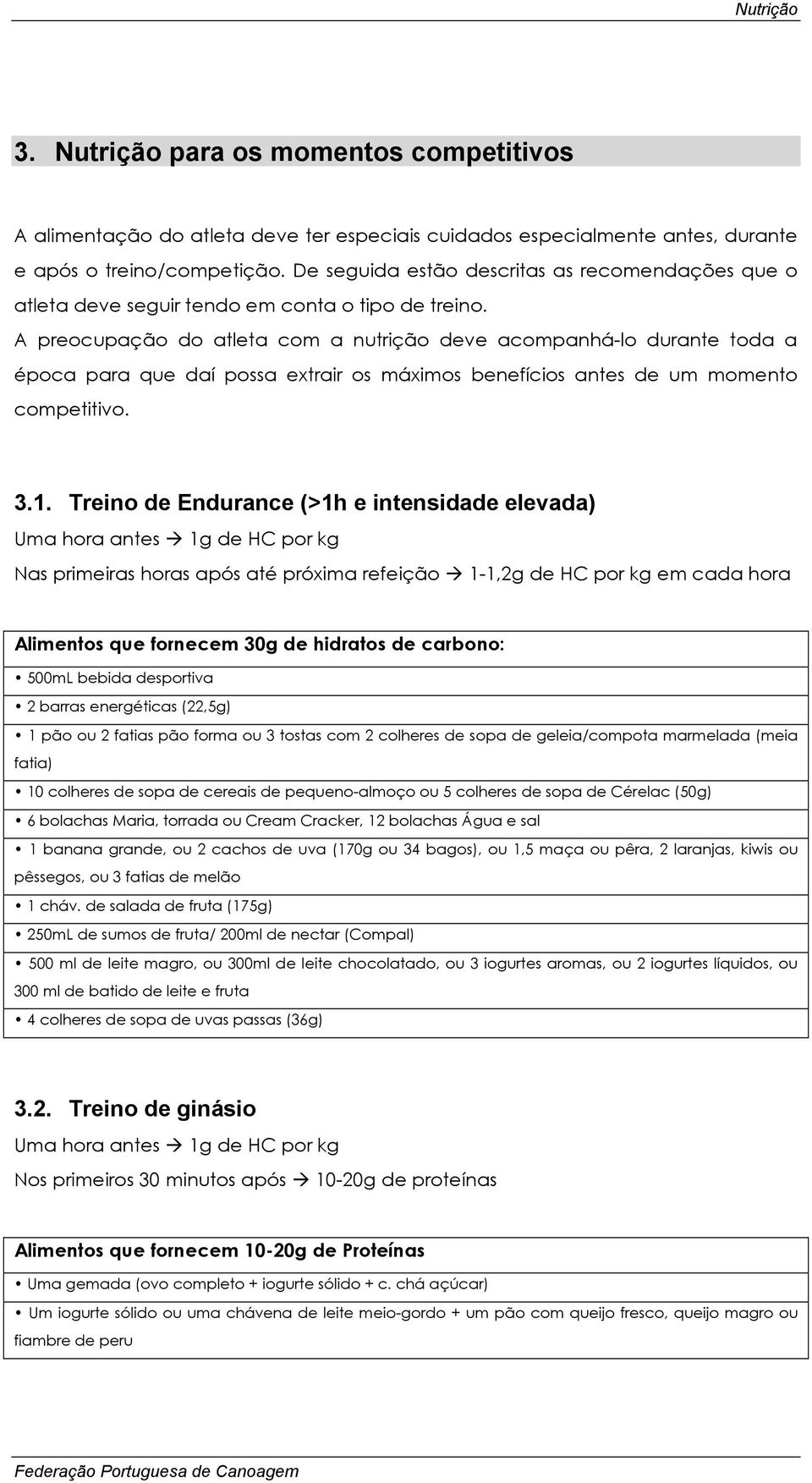 Nutrição

3. Nutrição para os momentos competitivos

A alimentação do atleta deve ter especiais cuidados especialmente antes, durante e após o treino/competição. De seguida estão descritas as recomendações que o atleta deve seguir tendo em conta o tipo de treino.
A preocupação do atleta com a nutrição deve acompanhá-lo durante toda a época para que daí possa extrair os máximos benefícios antes de um momento competitivo.

3.1. Treino de Endurance (>1h e intensidade elevada)
Uma hora antes → 1g de HC por kg
Nas primeiras horas após até próxima refeição → 1-1,2g de HC por kg em cada hora

| Alimentos que fornecem 30g de hidratos de carbono: |
|---|
| • 500mL bebida desportiva |
| • 2 barras energéticas (22,5g) |
| • 1 pão ou 2 fatias pão forma ou 3 tostas com 2 colheres de sopa de geleia/compota marmelada (meia fatia) |
| • 10 colheres de sopa de cereais de pequeno-almoço ou 5 colheres de sopa de Cérelac (50g) |
| • 6 bolachas Maria, torrada ou Cream Cracker, 12 bolachas Água e sal |
| • 1 banana grande, ou 2 cachos de uva (170g ou 34 bagos), ou 1,5 maça ou pêra, 2 laranjas, kiwis ou pêssegos, ou 3 fatias de melão |
| • 1 cháv. de salada de fruta (175g) |
| • 250mL de sumos de fruta/ 200ml de nectar (Compal) |
| • 500 ml de leite magro, ou 300ml de leite chocolatado, ou 3 iogurtes aromas, ou 2 iogurtes líquidos, ou 300 ml de batido de leite e fruta |
| • 4 colheres de sopa de uvas passas (36g) |

3.2. Treino de ginásio
Uma hora antes → 1g de HC por kg
Nos primeiros 30 minutos após → 10-20g de proteínas

| Alimentos que fornecem 10-20g de Proteínas |
|---|
| • Uma gemada (ovo completo + iogurte sólido + c. chá açúcar) |
| • Um iogurte sólido ou uma chávena de leite meio-gordo + um pão com queijo fresco, queijo magro ou fiambre de peru |

Federação Portuguesa de Canoagem